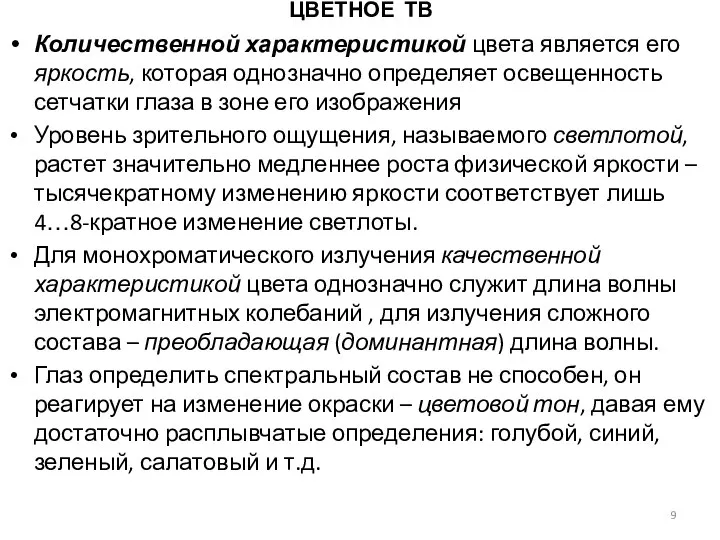 ЦВЕТНОЕ ТВ

• Количественной характеристикой цвета является его яркость, которая однозначно определяет освещенность сетчатки глаза в зоне его изображения

• Уровень зрительного ощущения, называемого светлотой, растет значительно медленнее роста физической яркости – тысячекратному изменению яркости соответствует лишь 4…8-кратное изменение светлоты.

• Для монохроматического излучения качественной характеристикой цвета однозначно служит длина волны электромагнитных колебаний , для излучения сложного состава – преобладающая (доминантная) длина волны.

• Глаз определить спектральный состав не способен, он реагирует на изменение окраски – цветовой тон, давая ему достаточно расплывчатые определения: голубой, синий, зеленый, салатовый и т.д.

9